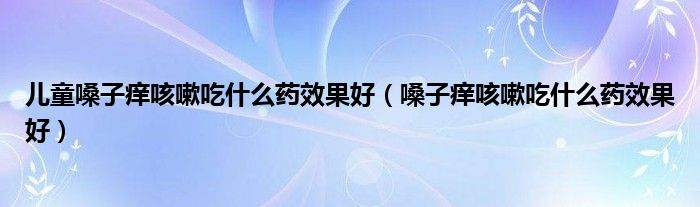 儿童嗓子痒咳嗽吃什么药效果好（嗓子痒咳嗽吃什么药效果好）